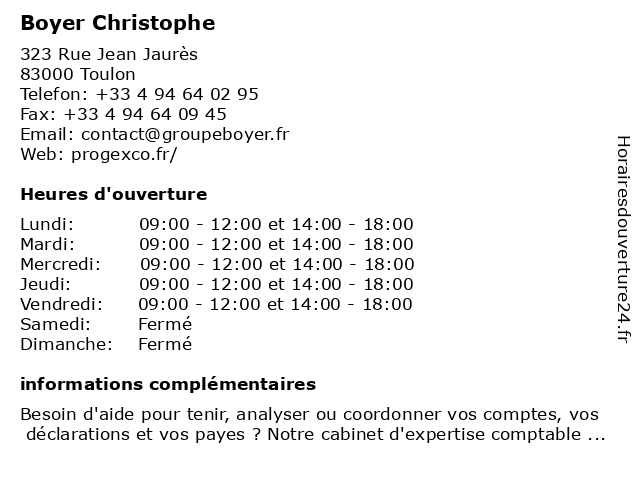 Boyer Christophe

323 Rue Jean Jaurès
83000 Toulon
Telefon: +33 4 94 64 02 95
Fax: +33 4 94 64 09 45
Email: contact@groupeboyer.fr
Web: progexco.fr/

Heures d'ouverture

| | |
|---|---|
| Lundi: | 09:00 - 12:00 et 14:00 - 18:00 |
| Mardi: | 09:00 - 12:00 et 14:00 - 18:00 |
| Mercredi: | 09:00 - 12:00 et 14:00 - 18:00 |
| Jeudi: | 09:00 - 12:00 et 14:00 - 18:00 |
| Vendredi: | 09:00 - 12:00 et 14:00 - 18:00 |
| Samedi: | Fermé |
| Dimanche: | Fermé |

informations complémentaires

Besoin d'aide pour tenir, analyser ou coordonner vos comptes, vos déclarations et vos payes ? Notre cabinet d'expertise comptable ...

Horairesdouverture24.fr